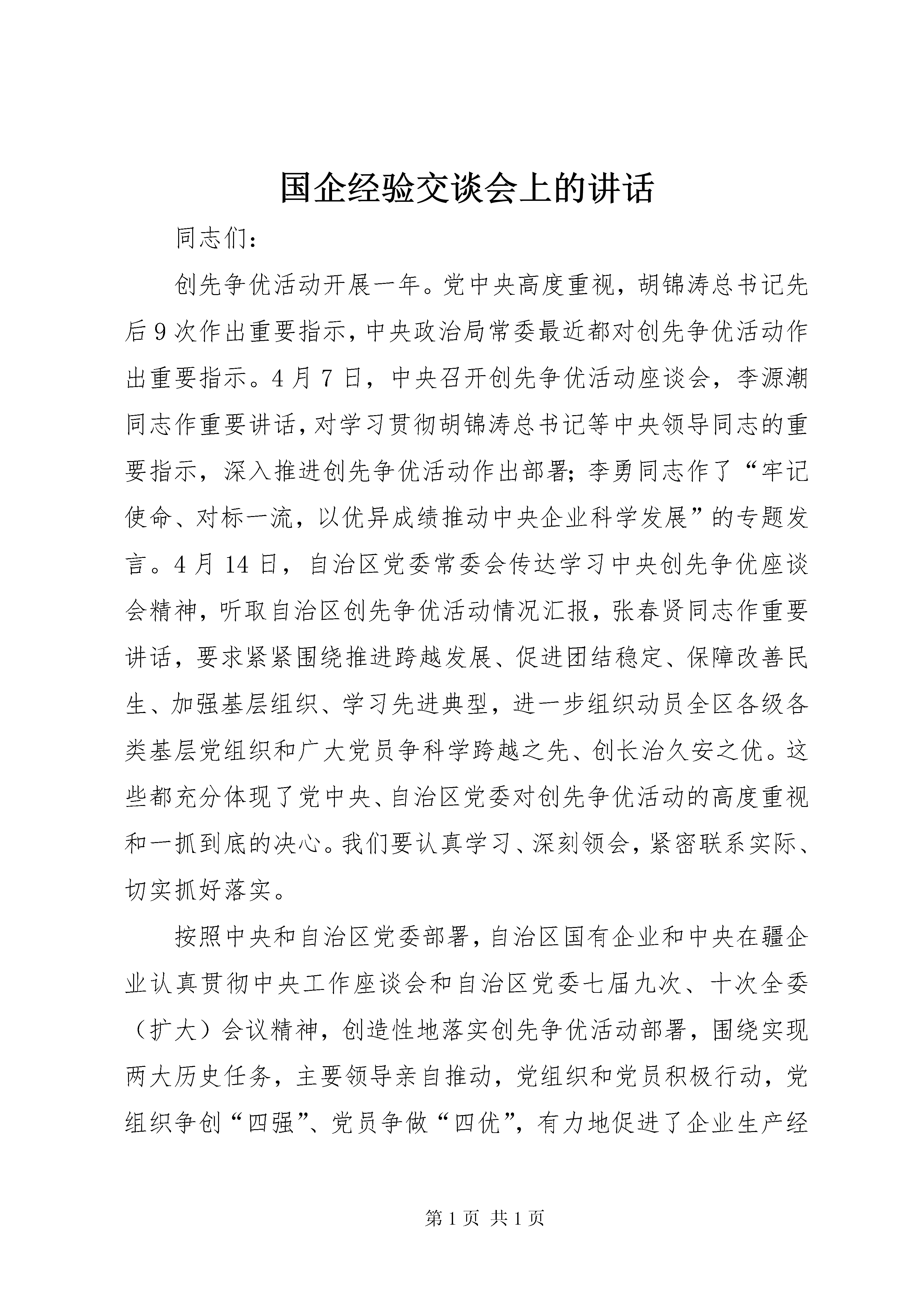 国企经验交谈会上的讲话

同志们：

创先争优活动开展一年。党中央高度重视，胡锦涛总书记先后9次作出重要指示，中央政治局常委最近都对创先争优活动作出重要指示。4月7日，中央召开创先争优活动座谈会，李源潮同志作重要讲话，对学习贯彻胡锦涛总书记等中央领导同志的重要指示，深入推进创先争优活动作出部署；李勇同志作了“牢记使命、对标一流，以优异成绩推动中央企业科学发展”的专题发言。4月14日，自治区党委常委会传达学习中央创先争优座谈会精神，听取自治区创先争优活动情况汇报，张春贤同志作重要讲话，要求紧紧围绕推进跨越发展、促进团结稳定、保障改善民生、加强基层组织、学习先进典型，进一步组织动员全区各级各类基层党组织和广大党员争科学跨越之先、创长治久安之优。这些都充分体现了党中央、自治区党委对创先争优活动的高度重视和一抓到底的决心。我们要认真学习、深刻领会，紧密联系实际、切实抓好落实。

按照中央和自治区党委部署，自治区国有企业和中央在疆企业认真贯彻中央工作座谈会和自治区党委七届九次、十次全委（扩大）会议精神，创造性地落实创先争优活动部署，围绕实现两大历史任务，主要领导亲自推动，党组织和党员积极行动，党组织争创“四强”、党员争做“四优”，有力地促进了企业生产经

第1页 共1页